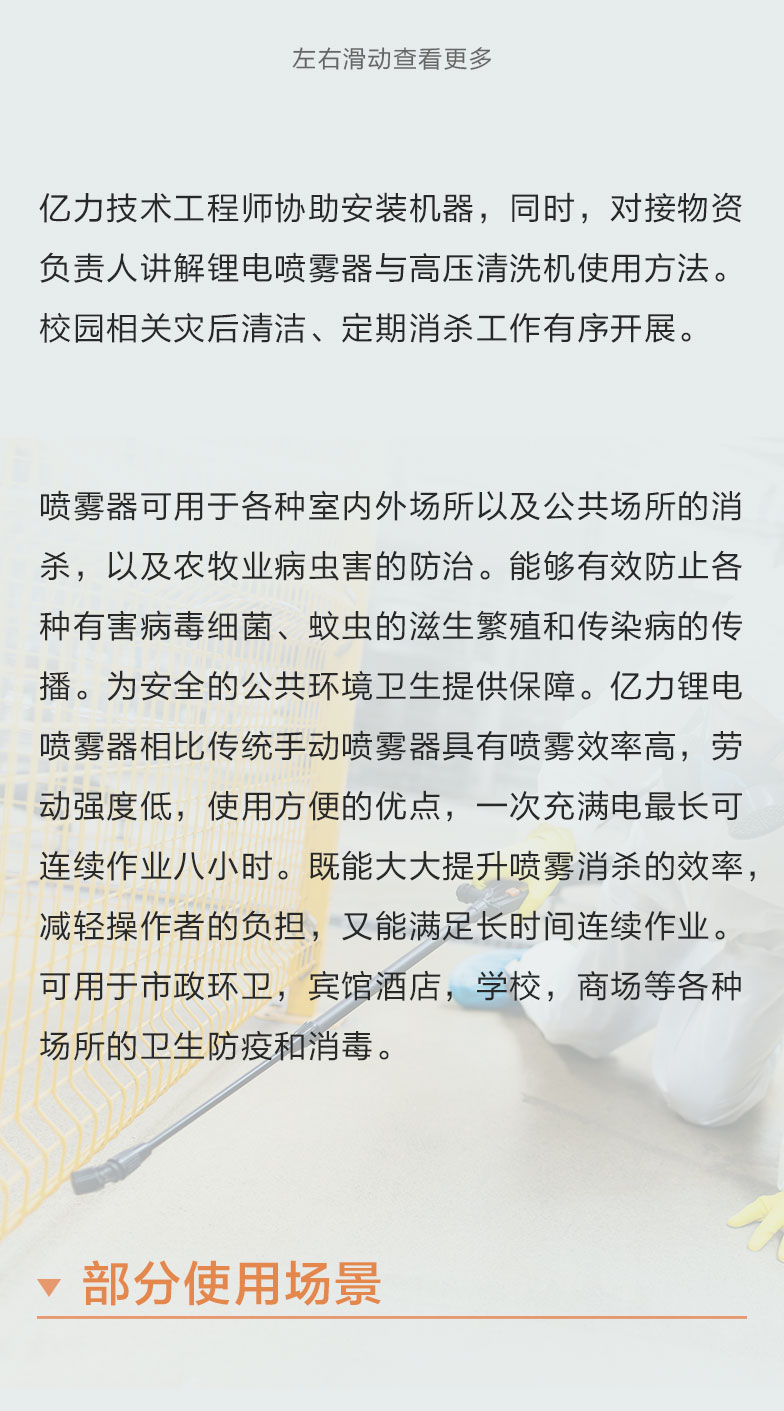 左右滑动查看更多

亿力技术工程师协助安装机器，同时，对接物资负责人讲解锂电喷雾器与高压清洗机使用方法。校园相关灾后清洁、定期消杀工作有序开展。

喷雾器可用于各种室内外场所以及公共场所的消杀，以及农牧业病虫害的防治。能够有效防止各种有害病毒细菌、蚊虫的滋生繁殖和传染病的传播。为安全的公共环境卫生提供保障。亿力锂电喷雾器相比传统手动喷雾器具有喷雾效率高，劳动强度低，使用方便的优点，一次充满电最长可连续作业八小时。既能大大提升喷雾消杀的效率，减轻操作者的负担，又能满足长时间连续作业。可用于市政环卫，宾馆酒店，学校，商场等各种场所的卫生防疫和消毒。

部分使用场景